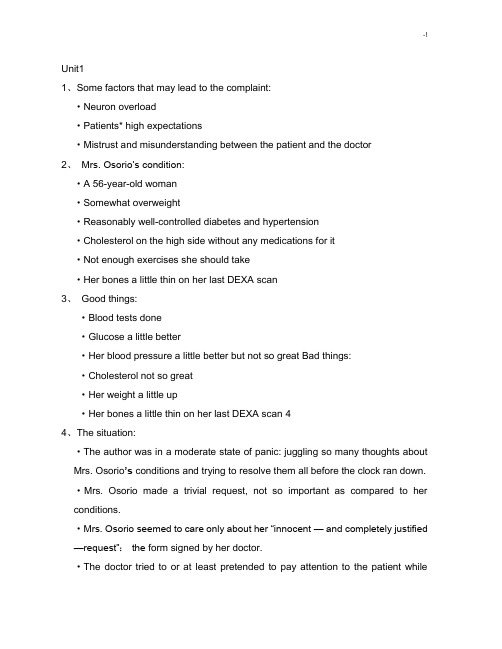 -!

Unit1

1、Some factors that may lead to the complaint:

• Neuron overload

• Patients* high expectations

• Mistrust and misunderstanding between the patient and the doctor

2、 Mrs. Osorio's condition:

• A 56-year-old woman

• Somewhat overweight

• Reasonably well-controlled diabetes and hypertension

• Cholesterol on the high side without any medications for it

• Not enough exercises she should take

• Her bones a little thin on her last DEXA scan

3、 Good things:

• Blood tests done

• Glucose a little better

• Her blood pressure a little better but not so great Bad things:

• Cholesterol not so great

• Her weight a little up

• Her bones a little thin on her last DEXA scan 4

4、The situation:

• The author was in a moderate state of panic: juggling so many thoughts about Mrs. Osorio's conditions and trying to resolve them all before the clock ran down.

• Mrs. Osorio made a trivial request, not so important as compared to her conditions.

• Mrs. Osorio seemed to care only about her "innocent — and completely justified —request": the form signed by her doctor.

• The doctor tried to or at least pretended to pay attention to the patient while